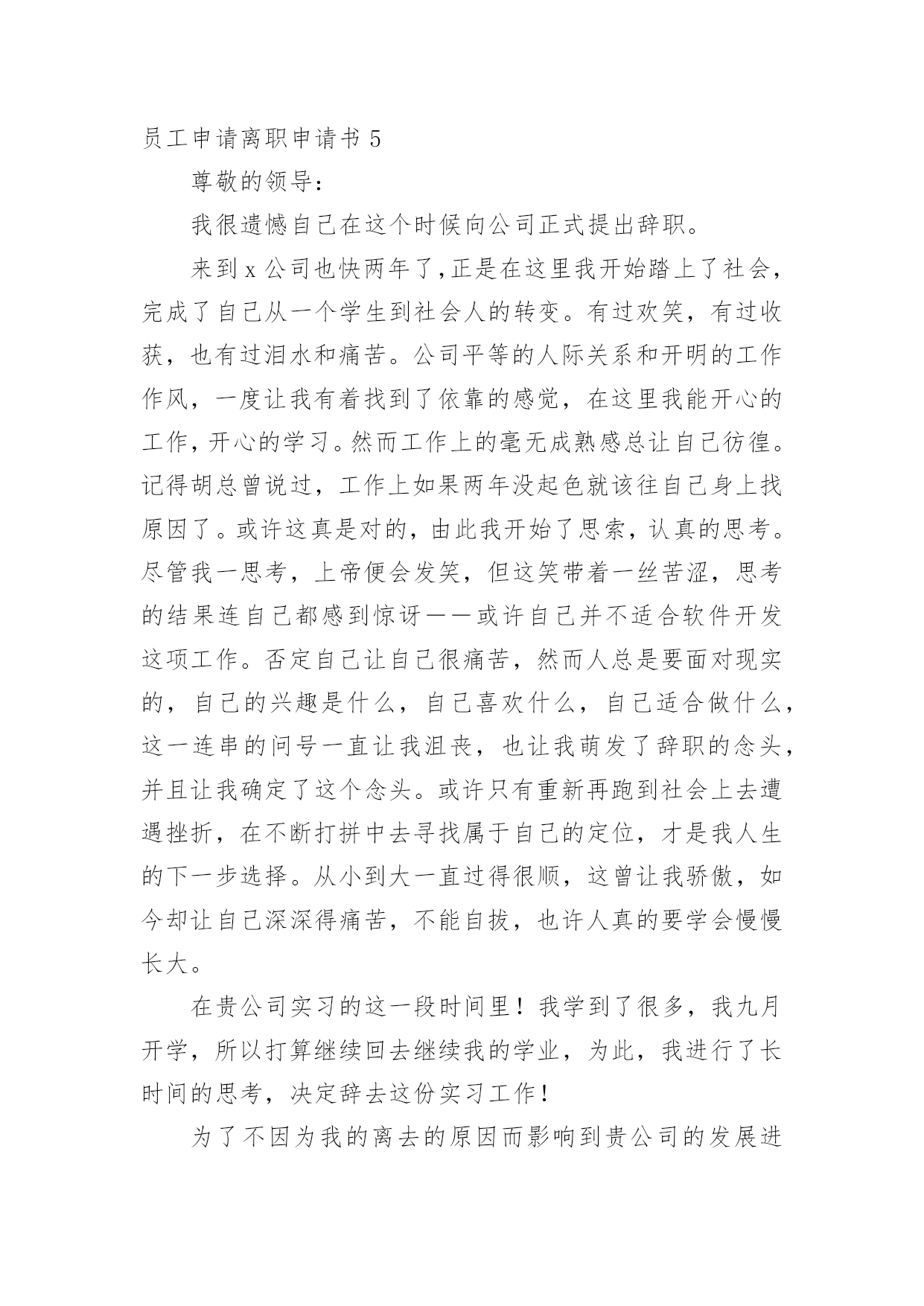 员工申请离职申请书 5

尊敬的领导：

我很遗憾自己在这个时候向公司正式提出辞职。

来到 x 公司也快两年了，正是在这里我开始踏上了社会，完成了自己从一个学生到社会人的转变。有过欢笑，有过收获，也有过泪水和痛苦。公司平等的人际关系和开明的工作作风，一度让我有着找到了依靠的感觉，在这里我能开心的工作，开心的学习。然而工作上的毫无成熟感总让自己彷徨。记得胡总曾说过，工作上如果两年没起色就该往自己身上找原因了。或许这真是对的，由此我开始了思索，认真的思考。尽管我一思考，上帝便会发笑，但这笑带着一丝苦涩，思考的结果连自己都感到惊讶——或许自己并不适合软件开发这项工作。否定自己让自己很痛苦，然而人总是要面对现实的，自己的兴趣是什么，自己喜欢什么，自己适合做什么，这一连串的问号一直让我沮丧，也让我萌发了辞职的念头，并且让我确定了这个念头。或许只有重新再跑到社会上去遭遇挫折，在不断打拼中去寻找属于自己的定位，才是我人生的下一步选择。从小到大一直过得很顺，这曾让我骄傲，如今却让自己深深得痛苦，不能自拔，也许人真的要学会慢慢长大。

在贵公司实习的这一段时间里！我学到了很多，我九月开学，所以打算继续回去继续我的学业，为此，我进行了长时间的思考，决定辞去这份实习工作！

为了不因为我的离去的原因而影响到贵公司的发展进